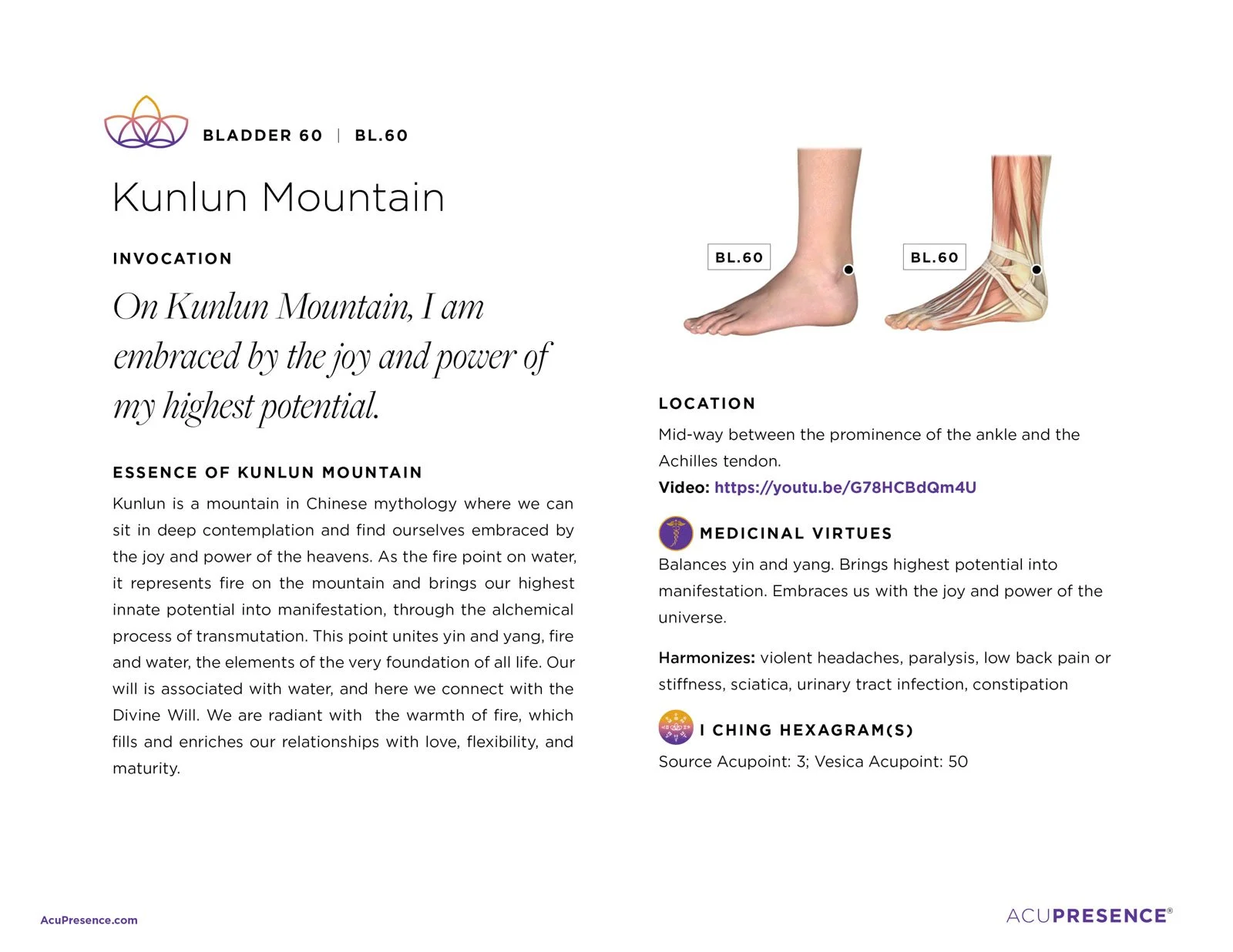 BLADDER 60 | BL.60

Kunlun Mountain

INVOCATION

On Kunlun Mountain, I am embraced by the joy and power of my highest potential.

ESSENCE OF KUNLUN MOUNTAIN

Kunlun is a mountain in Chinese mythology where we can sit in deep contemplation and find ourselves embraced by the joy and power of the heavens. As the fire point on water, it represents fire on the mountain and brings our highest innate potential into manifestation, through the alchemical process of transmutation. This point unites yin and yang, fire and water, the elements of the very foundation of all life. Our will is associated with water, and here we connect with the Divine Will. We are radiant with the warmth of fire, which fills and enriches our relationships with love, flexibility, and maturity.

BL.60

BL.60

LOCATION

Mid-way between the prominence of the ankle and the Achilles tendon.

Video: https://youtu.be/G78HCBdQm4U

MEDICINAL VIRTUES

Balances yin and yang. Brings highest potential into manifestation. Embraces us with the joy and power of the universe.

Harmonizes: violent headaches, paralysis, low back pain or stiffness, sciatica, urinary tract infection, constipation

I CHING HEXAGRAM(S)

Source Acupoint: 3; Vesica Acupoint: 50

AcuPresence.com

ACUPRESENCE®